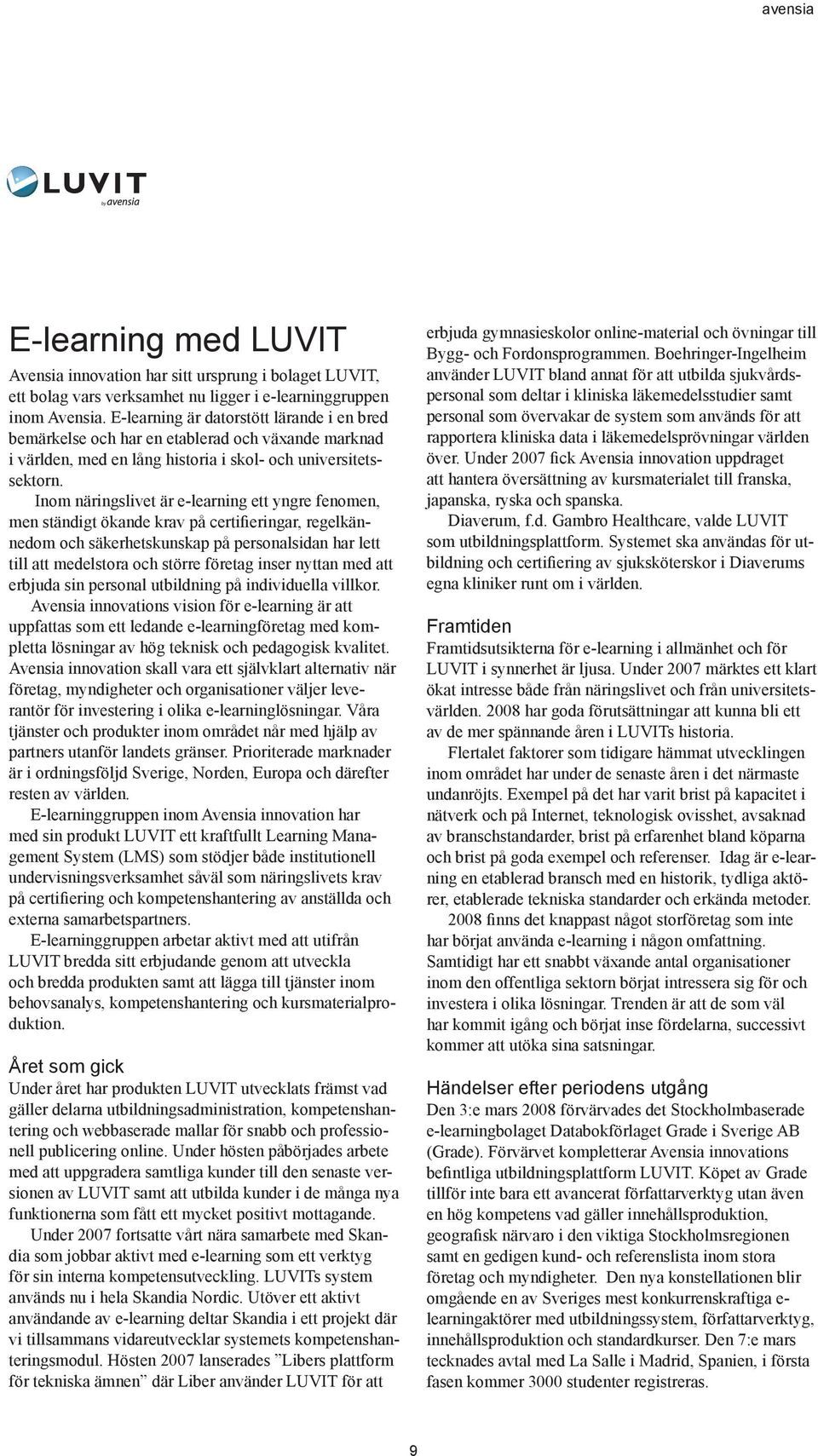 avensia

LUVIT by avensia

E-learning med LUVIT

Avensia innovation har sitt ursprung i bolaget LUVIT, ett bolag vars verksamhet nu ligger i e-learninggruppen inom Avensia. E-learning är datorstött lärande i en bred bemärkelse och har en etablerad och växande marknad i världen, med en lång historia i skol- och universitetssektorn.

Inom näringslivet är e-learning ett yngre fenomen, men ständigt ökande krav på certifieringar, regelkännedom och säkerhetskunskap på personalsidan har lett till att medelstora och större företag inser nyttan med att erbjuda sin personal utbildning på individuella villkor.

Avensia innovations vision för e-learning är att uppfattas som ett ledande e-learningföretag med kompletta lösningar av hög teknisk och pedagogisk kvalitet. Avensia innovation skall vara ett självklart alternativ när företag, myndigheter och organisationer väljer leverantör för investering i olika e-learninglösningar. Våra tjänster och produkter inom området når med hjälp av partners utanför landets gränser. Prioriterade marknader är i ordningsföljd Sverige, Norden, Europa och därefter resten av världen.

E-learninggruppen inom Avensia innovation har med sin produkt LUVIT ett kraftfullt Learning Management System (LMS) som stödjer både institutionell undervisningsverksamhet såväl som näringslivets krav på certifiering och kompetenshantering av anställda och externa samarbetspartners.

E-learninggruppen arbetar aktivt med att utifrån LUVIT bredda sitt erbjudande genom att utveckla och bredda produkten samt att lägga till tjänster inom behovsanalys, kompetenshantering och kursmaterialproduktion.

Året som gick

Under året har produkten LUVIT utvecklats främst vad gäller delarna utbildningsadministration, kompetenshantering och webbaserade mallar för snabb och professionell publicering online. Under hösten påbörjades arbete med att uppgradera samtliga kunder till den senaste versionen av LUVIT samt att utbilda kunder i de många nya funktionerna som fått ett mycket positivt mottagande.

Under 2007 fortsatte vårt nära samarbete med Skandia som jobbar aktivt med e-learning som ett verktyg för sin interna kompetensutveckling. LUVITs system används nu i hela Skandia Nordic. Utöver ett aktivt användande av e-learning deltar Skandia i ett projekt där vi tillsammans vidareutvecklar systemets kompetenshanteringsmodul. Hösten 2007 lanserades ”Libers plattform för tekniska ämnen” där Liber använder LUVIT för att erbjuda gymnasieskolor online-material och övningar till Bygg- och Fordonsprogrammen. Boehringer-Ingelheim använder LUVIT bland annat för att utbilda sjukvårdspersonal som deltar i kliniska läkemedelsstudier samt personal som övervakar de system som används för att rapportera kliniska data i läkemedelsprövningar världen över. Under 2007 fick Avensia innovation uppdraget att hantera översättning av kursmaterialet till franska, japanska, ryska och spanska.

Diaverum, f.d. Gambro Healthcare, valde LUVIT som utbildningsplattform. Systemet ska användas för utbildning och certifiering av sjuksköterskor i Diaverums egna kliniker runt om i världen.

Framtiden

Framtidsutsikterna för e-learning i allmänhet och för LUVIT i synnerhet är ljusa. Under 2007 märktes ett klart ökat intresse både från näringslivet och från universitetsvärlden. 2008 har goda förutsättningar att kunna bli ett av de mer spännande åren i LUVITs historia.

Flertalet faktorer som tidigare hämmat utvecklingen inom området har under de senaste åren i det närmaste undanröjts. Exempel på det har varit brist på kapacitet i nätverk och på Internet, teknologisk ovisshet, avsaknad av branschstandarder, brist på erfarenhet bland köparna och brist på goda exempel och referenser. Idag är e-learning en etablerad bransch med en historik, tydliga aktörer, etablerade tekniska standarder och erkända metoder.

2008 finns det knappast något storföretag som inte har börjat använda e-learning i någon omfattning. Samtidigt har ett snabbt växande antal organisationer inom den offentliga sektorn börjat intressera sig för och investera i olika lösningar. Trenden är att de som väl har kommit igång och börjat inse fördelarna, successivt kommer att utöka sina satsningar.

Händelser efter periodens utgång

Den 3:e mars 2008 förvärvades det Stockholmbaserade e-learningbolaget Databokförlaget Grade i Sverige AB (Grade). Förvärvet kompletterar Avensia innovations befintliga utbildningsplattform LUVIT. Köpet av Grade tillför inte bara ett avancerat författarverktyg utan även en hög kompetens vad gäller innehållsproduktion, geografisk närvaro i den viktiga Stockholmsregionen samt en gedigen kund- och referenslista inom stora företag och myndigheter. Den nya konstellationen blir omgående en av Sveriges mest konkurrenskraftiga e-learningaktörer med utbildningssystem, författarverktyg, innehållsproduktion och standardkurser. Den 7:e mars tecknades avtal med La Salle i Madrid, Spanien, i första fasen kommer 3000 studenter registreras.

9